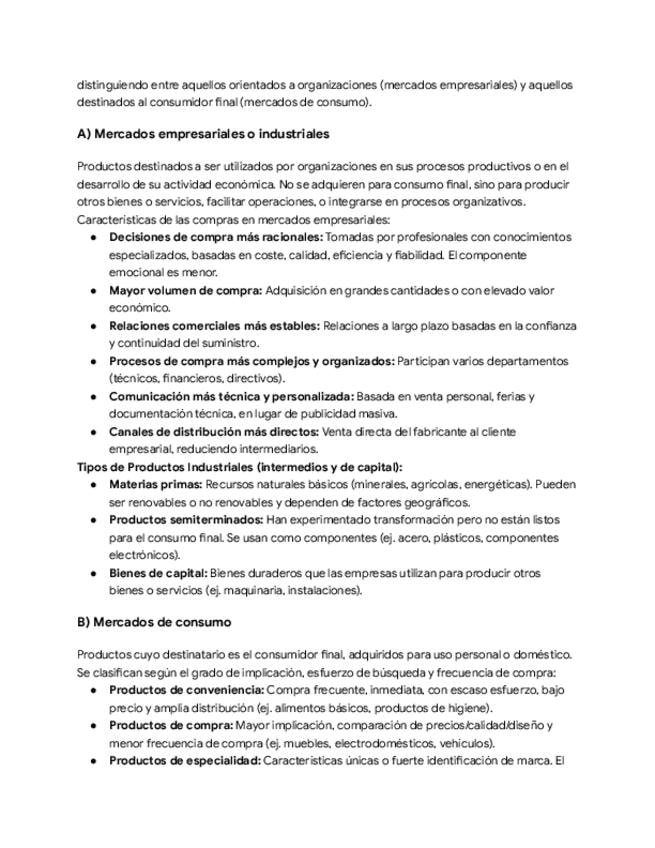 distinguiendo entre aquellos orientados a organizaciones (mercados empresariales) y aquellos destinados al consumidor final (mercados de consumo).

A) Mercados empresariales o industriales

Productos destinados a ser utilizados por organizaciones en sus procesos productivos o en el desarrollo de su actividad económica. No se adquieren para consumo final, sino para producir otros bienes o servicios, facilitar operaciones, o integrarse en procesos organizativos.
Características de las compras en mercados empresariales:
• Decisiones de compra más racionales: Tomadas por profesionales con conocimientos especializados, basadas en coste, calidad, eficiencia y fiabilidad. El componente emocional es menor.
• Mayor volumen de compra: Adquisición en grandes cantidades o con elevado valor económico.
• Relaciones comerciales más estables: Relaciones a largo plazo basadas en la confianza y continuidad del suministro.
• Procesos de compra más complejos y organizados: Participan varios departamentos (técnicos, financieros, directivos).
• Comunicación más técnica y personalizada: Basada en venta personal, ferias y documentación técnica, en lugar de publicidad masiva.
• Canales de distribución más directos: Venta directa del fabricante al cliente empresarial, reduciendo intermediarios.
Tipos de Productos Industriales (intermedios y de capital):
• Materias primas: Recursos naturales básicos (minerales, agrícolas, energéticas). Pueden ser renovables o no renovables y dependen de factores geográficos.
• Productos semiterminados: Han experimentado transformación pero no están listos para el consumo final. Se usan como componentes (ej. acero, plásticos, componentes electrónicos).
• Bienes de capital: Bienes duraderos que las empresas utilizan para producir otros bienes o servicios (ej. maquinaria, instalaciones).

B) Mercados de consumo

Productos cuyo destinatario es el consumidor final, adquiridos para uso personal o doméstico. Se clasifican según el grado de implicación, esfuerzo de búsqueda y frecuencia de compra:
• Productos de conveniencia: Compra frecuente, inmediata, con escaso esfuerzo, bajo precio y amplia distribución (ej. alimentos básicos, productos de higiene).
• Productos de compra: Mayor implicación, comparación de precios/calidad/diseño y menor frecuencia de compra (ej. muebles, electrodomésticos, vehículos).
• Productos de especialidad: Características únicas o fuerte identificación de marca. El